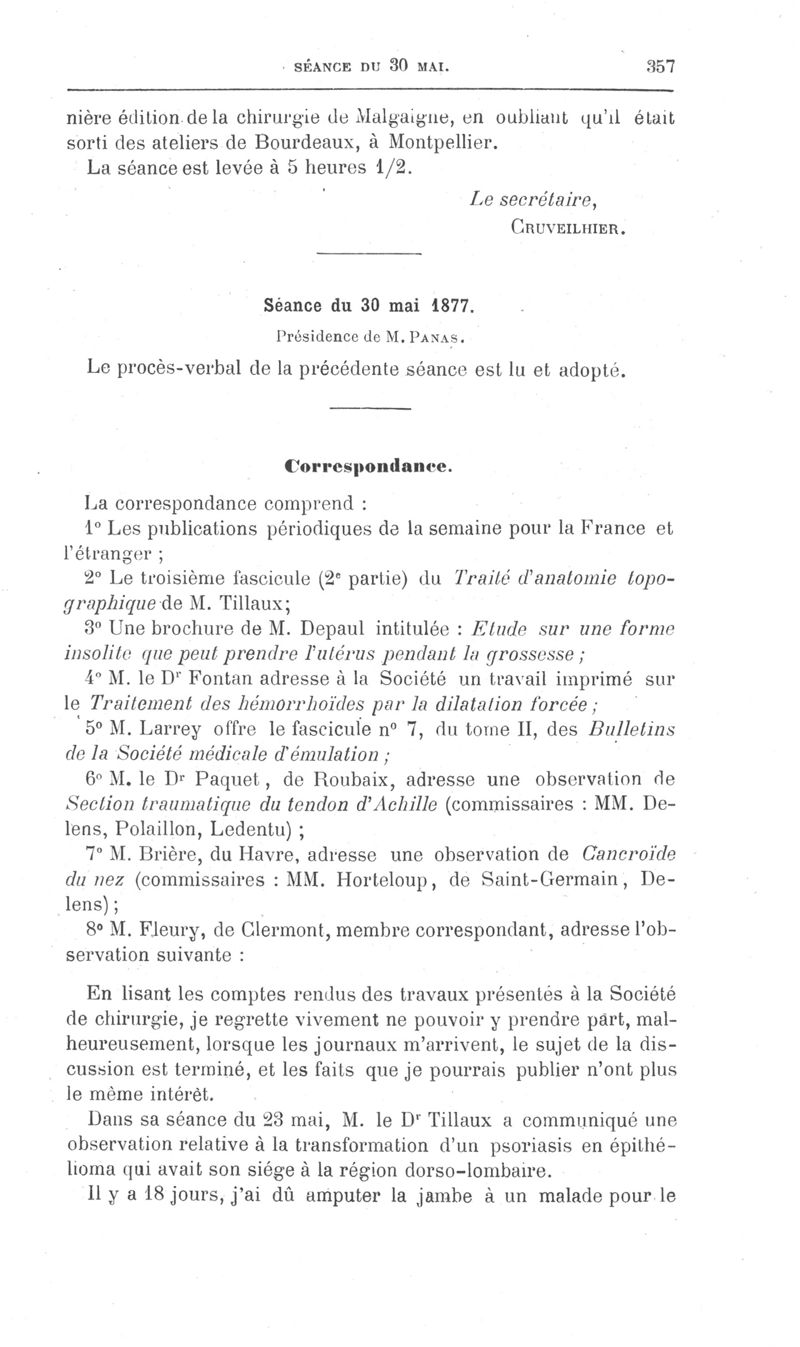 SÉANCE DU 30 MAI. 357

nière édition de la chirurgie de Malgaigne, en oubliant qu'il était sorti des ateliers de Bourdeaux, à Montpellier.
La séance est levée à 5 heures 1/2.

Le secrétaire,
CRUVEILHIER.

Séance du 30 mai 1877.
Présidence de M. PANAS.

Le procès-verbal de la précédente séance est lu et adopté.

Correspondance.

La correspondance comprend :
1° Les publications périodiques de la semaine pour la France et l'étranger ;
2° Le troisième fascicule (2e partie) du Traité d'anatomie topographique de M. Tillaux;
3° Une brochure de M. Depaul intitulée : Etude sur une forme insolite que peut prendre l'utérus pendant la grossesse ;
4° M. le Dr Fontan adresse à la Société un travail imprimé sur le Traitement des hémorrhoïdes par la dilatation forcée ;
5° M. Larrey offre le fascicule n° 7, du tome II, des Bulletins de la Société médicale d'émulation ;
6° M. le Dr Paquet, de Roubaix, adresse une observation de Section traumatique du tendon d'Achille (commissaires : MM. Delens, Polaillon, Ledentu) ;
7° M. Brière, du Havre, adresse une observation de Cancroïde du nez (commissaires : MM. Horteloup, de Saint-Germain, Delens);
8° M. Fleury, de Clermont, membre correspondant, adresse l'observation suivante :

En lisant les comptes rendus des travaux présentés à la Société de chirurgie, je regrette vivement ne pouvoir y prendre part, malheureusement, lorsque les journaux m'arrivent, le sujet de la discussion est terminé, et les faits que je pourrais publier n'ont plus le même intérêt.
Dans sa séance du 23 mai, M. le Dr Tillaux a communiqué une observation relative à la transformation d'un psoriasis en épithélioma qui avait son siége à la région dorso-lombaire.
Il y a 18 jours, j'ai dû amputer la jambe à un malade pour le